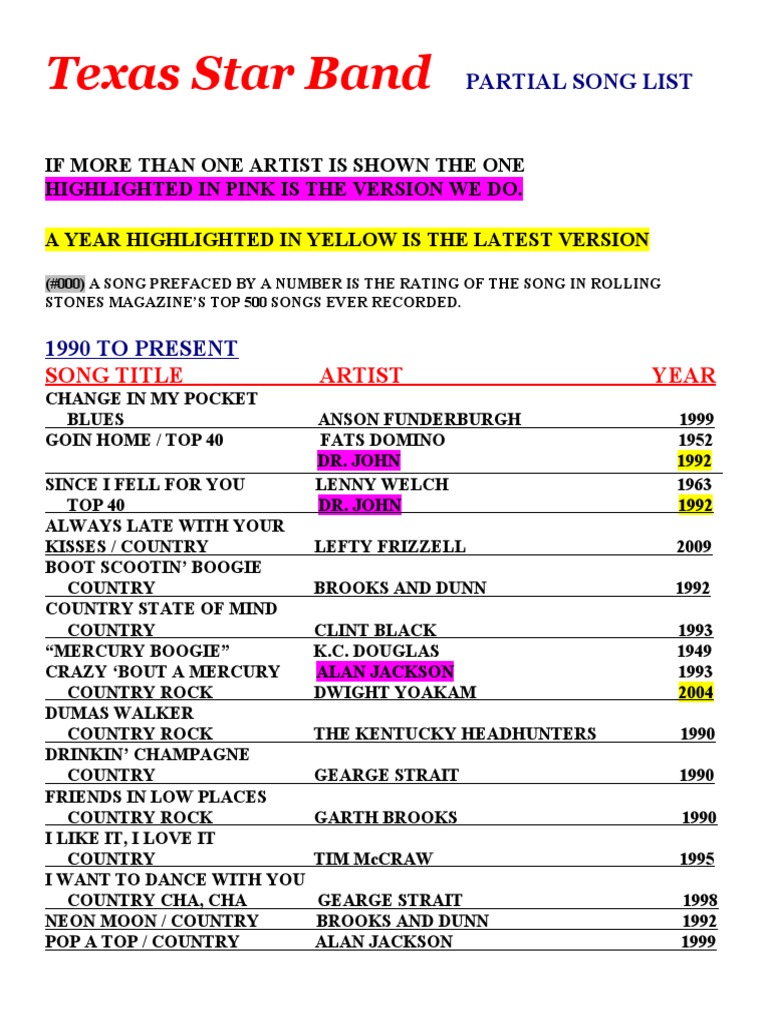 Texas Star Band PARTIAL SONG LIST

IF MORE THAN ONE ARTIST IS SHOWN THE ONE HIGHLIGHTED IN PINK IS THE VERSION WE DO.

A YEAR HIGHLIGHTED IN YELLOW IS THE LATEST VERSION

(#000) A SONG PREFACED BY A NUMBER IS THE RATING OF THE SONG IN ROLLING STONES MAGAZINE'S TOP 500 SONGS EVER RECORDED.

1990 TO PRESENT

| SONG TITLE | ARTIST | YEAR |
|---|---|---|
| CHANGE IN MY POCKET BLUES | ANSON FUNDERBURGH | 1999 |
| GOIN HOME / TOP 40 | FATS DOMINO | 1952 |
| | DR. JOHN | 1992 |
| SINCE I FELL FOR YOU TOP 40 | LENNY WELCH | 1963 |
| | DR. JOHN | 1992 |
| ALWAYS LATE WITH YOUR KISSES / COUNTRY | LEFTY FRIZZELL | 2009 |
| BOOT SCOOTIN' BOOGIE COUNTRY | BROOKS AND DUNN | 1992 |
| COUNTRY STATE OF MIND COUNTRY | CLINT BLACK | 1993 |
| "MERCURY BOOGIE" | K.C. DOUGLAS | 1949 |
| CRAZY 'BOUT A MERCURY | ALAN JACKSON | 1993 |
| COUNTRY ROCK | DWIGHT YOAKAM | 2004 |
| DUMAS WALKER COUNTRY ROCK | THE KENTUCKY HEADHUNTERS | 1990 |
| DRINKIN' CHAMPAGNE COUNTRY | GEARGE STRAIT | 1990 |
| FRIENDS IN LOW PLACES COUNTRY ROCK | GARTH BROOKS | 1990 |
| I LIKE IT, I LOVE IT COUNTRY | TIM McCRAW | 1995 |
| I WANT TO DANCE WITH YOU COUNTRY CHA, CHA | GEARGE STRAIT | 1998 |
| NEON MOON / COUNTRY | BROOKS AND DUNN | 1992 |
| POP A TOP / COUNTRY | ALAN JACKSON | 1999 |